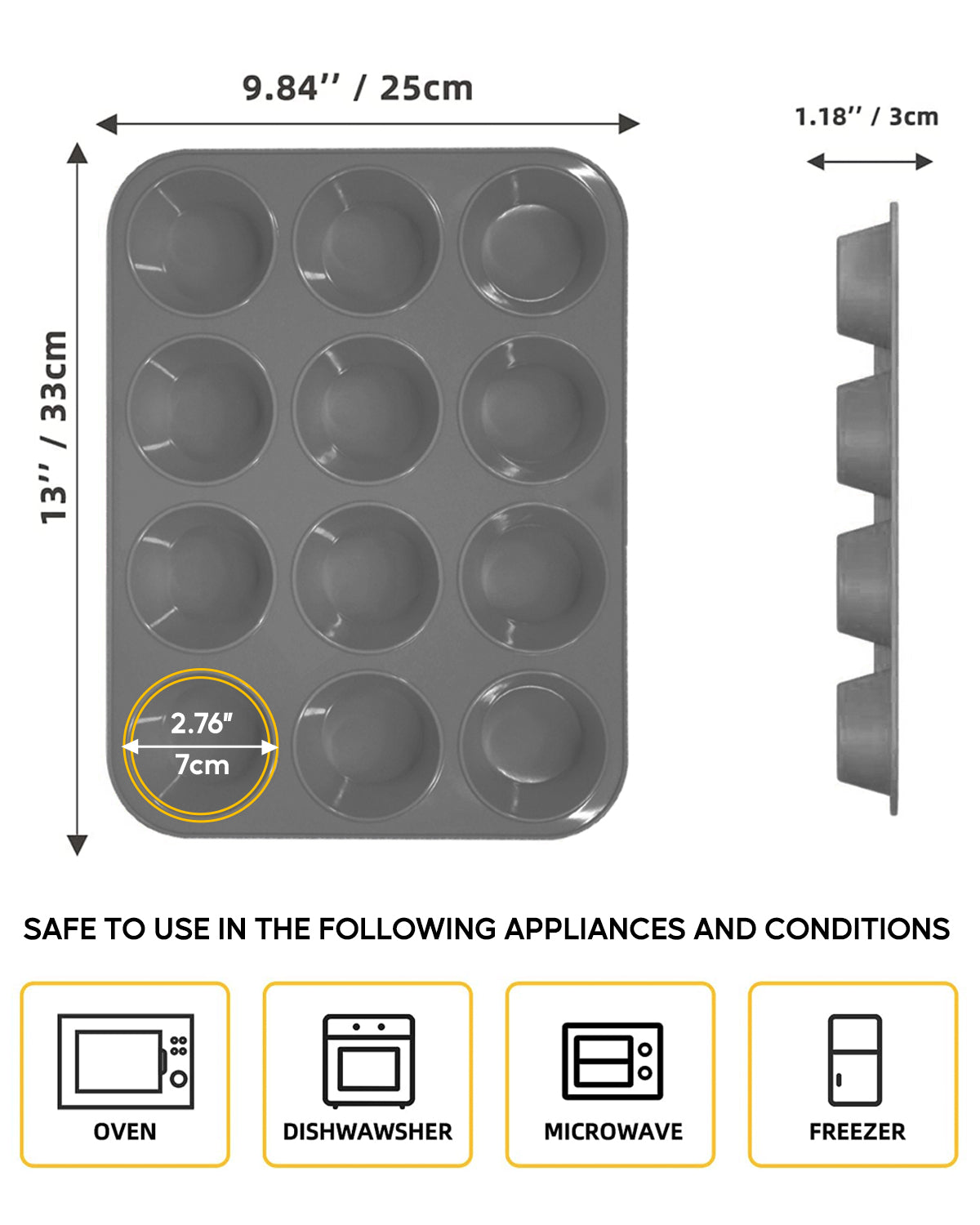 9.84'' / 25cm

1.18'' / 3cm

13'' / 33cm

2.76"
7cm

SAFE TO USE IN THE FOLLOWING APPLIANCES AND CONDITIONS

OVEN

DISHWAWSHER

MICROWAVE

FREEZER